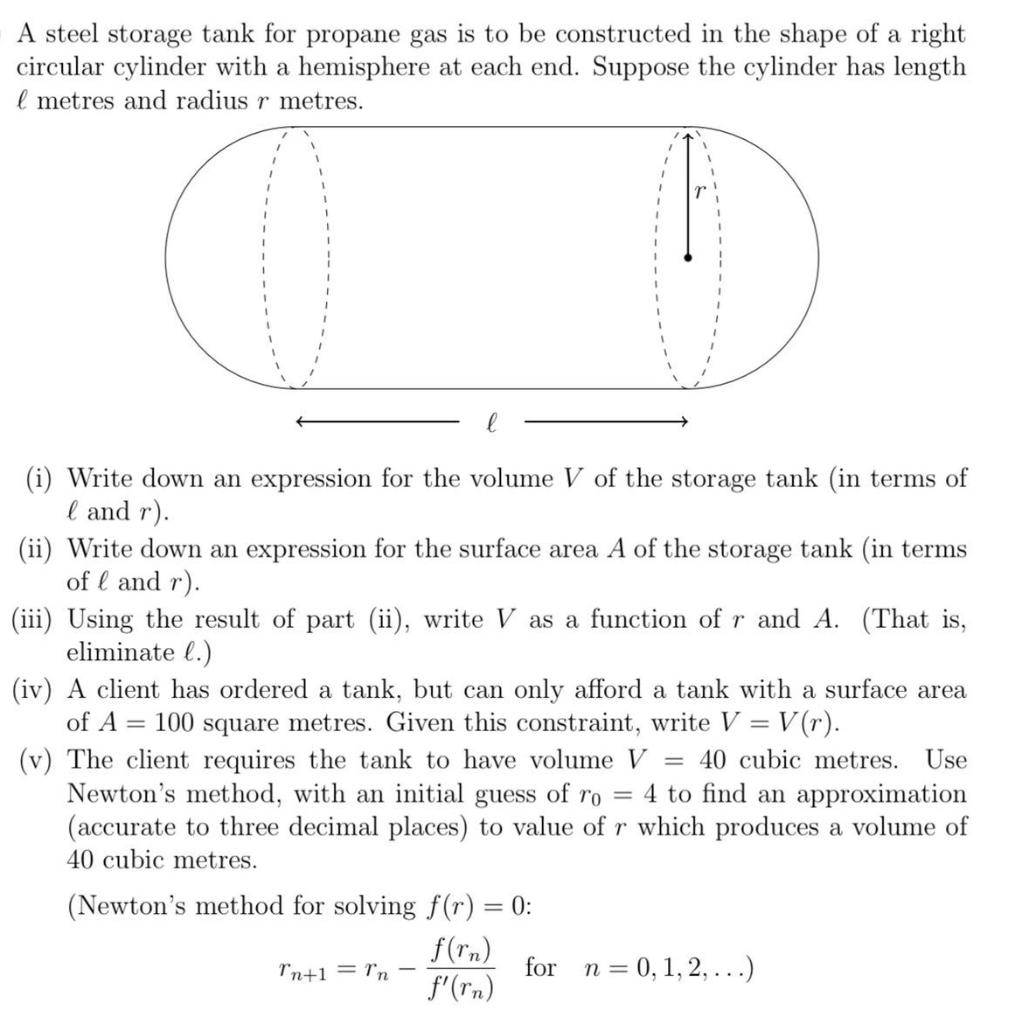 A steel storage tank for propane gas is to be constructed in the shape of a right circular cylinder with a hemisphere at each end. Suppose the cylinder has length $\ell$ metres and radius $r$ metres.

$r$

$\ell$

(i) Write down an expression for the volume $V$ of the storage tank (in terms of $\ell$ and $r$).

(ii) Write down an expression for the surface area $A$ of the storage tank (in terms of $\ell$ and $r$).

(iii) Using the result of part (ii), write $V$ as a function of $r$ and $A$. (That is, eliminate $\ell$.)

(iv) A client has ordered a tank, but can only afford a tank with a surface area of $A = 100$ square metres. Given this constraint, write $V = V(r)$.

(v) The client requires the tank to have volume $V = 40$ cubic metres. Use Newton's method, with an initial guess of $r_0 = 4$ to find an approximation (accurate to three decimal places) to value of $r$ which produces a volume of 40 cubic metres.

(Newton's method for solving $f(r) = 0$:

$r_{n+1} = r_n - \frac{f(r_n)}{f'(r_n)}$ for $n = 0, 1, 2, \ldots$)